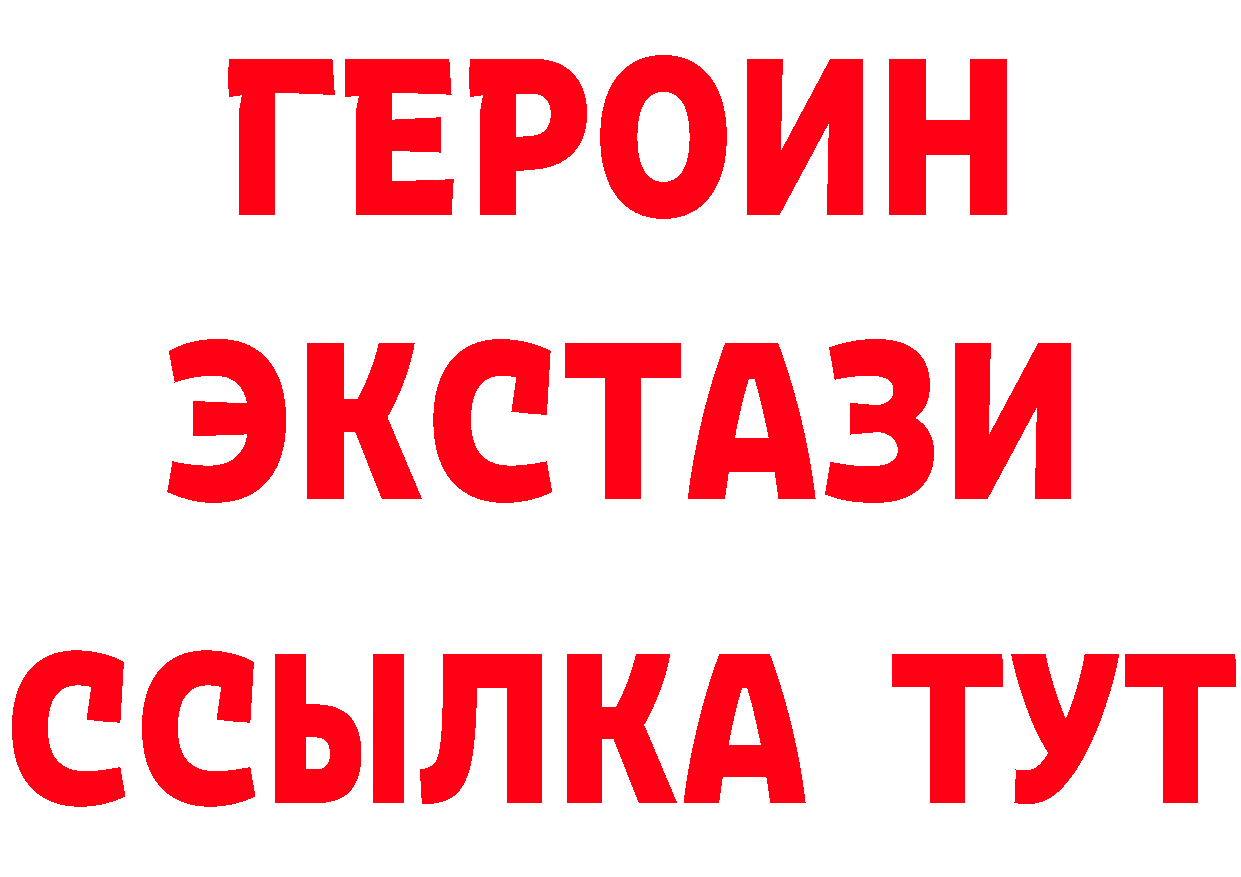 ГЕРОИН ЭКСТАЗИ ССЫЛКА ТУТ